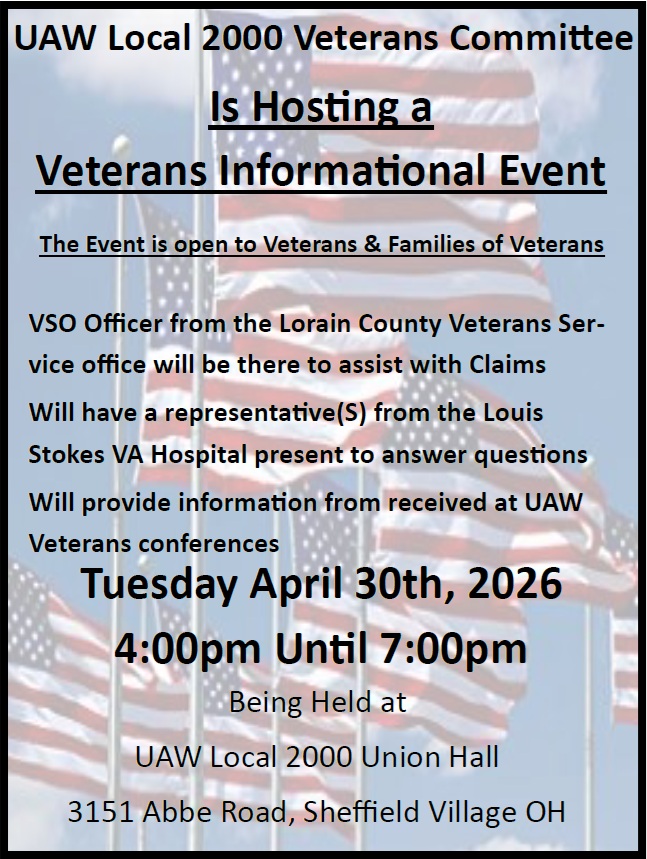 UAW Local 2000 Veterans Committee

Is Hosting a

Veterans Informational Event

The Event is open to Veterans & Families of Veterans

VSO Officer from the Lorain County Veterans Service office will be there to assist with Claims

Will have a representative(S) from the Louis Stokes VA Hospital present to answer questions

Will provide information from received at UAW Veterans conferences

Tuesday April 30th, 2026

4:00pm Until 7:00pm

Being Held at

UAW Local 2000 Union Hall

3151 Abbe Road, Sheffield Village OH